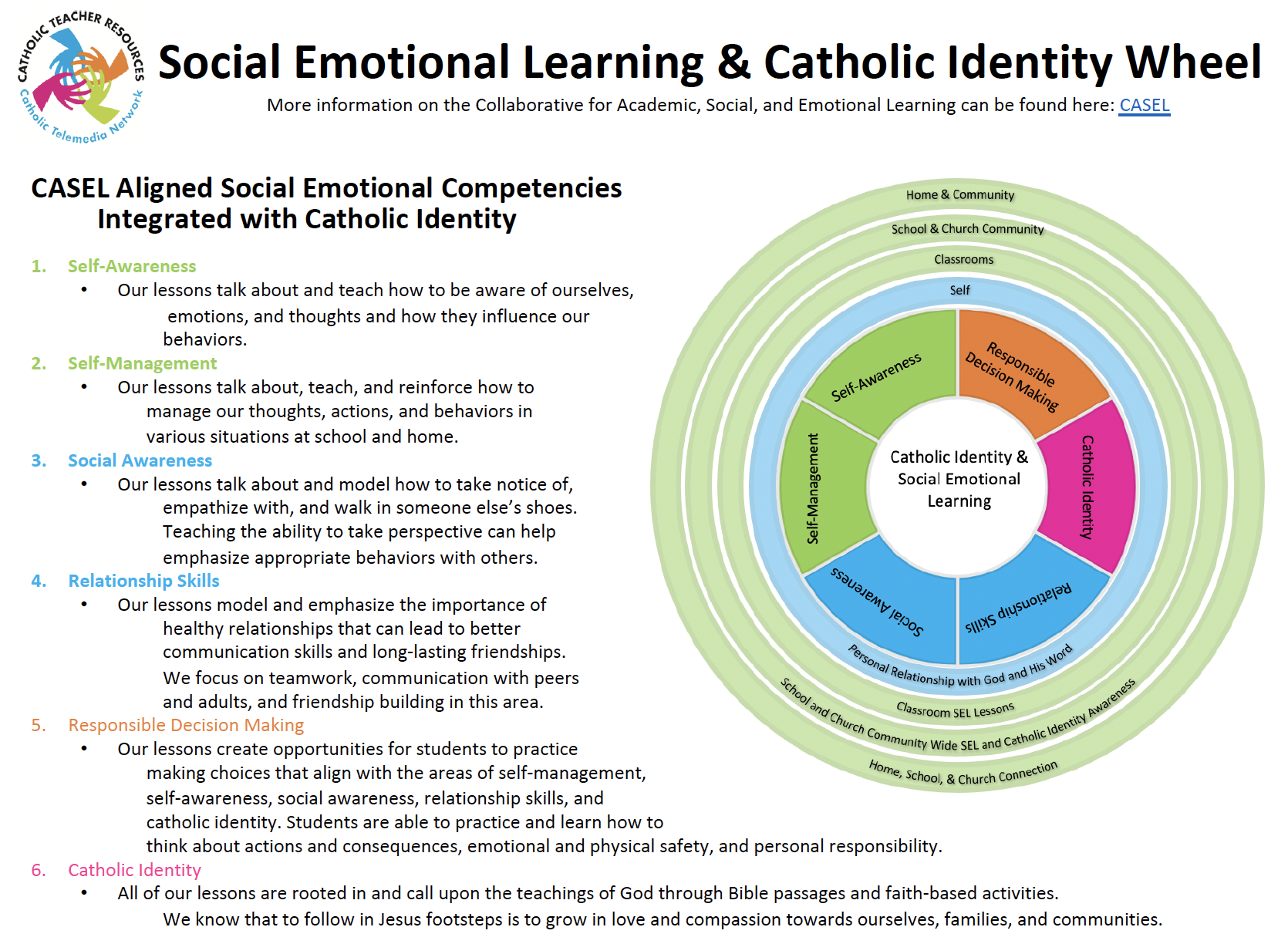 CATHOLIC TEACHER RESOURCES
Catholic Telemedia Network

Social Emotional Learning & Catholic Identity Wheel

More information on the Collaborative for Academic, Social, and Emotional Learning can be found here: CASEL

CASEL Aligned Social Emotional Competencies Integrated with Catholic Identity

1. Self-Awareness
• Our lessons talk about and teach how to be aware of ourselves, emotions, and thoughts and how they influence our behaviors.

2. Self-Management
• Our lessons talk about, teach, and reinforce how to manage our thoughts, actions, and behaviors in various situations at school and home.

3. Social Awareness
• Our lessons talk about and model how to take notice of, empathize with, and walk in someone else's shoes. Teaching the ability to take perspective can help emphasize appropriate behaviors with others.

4. Relationship Skills
• Our lessons model and emphasize the importance of healthy relationships that can lead to better communication skills and long-lasting friendships. We focus on teamwork, communication with peers and adults, and friendship building in this area.

5. Responsible Decision Making
• Our lessons create opportunities for students to practice making choices that align with the areas of self-management, self-awareness, social awareness, relationship skills, and catholic identity. Students are able to practice and learn how to think about actions and consequences, emotional and physical safety, and personal responsibility.

6. Catholic Identity
• All of our lessons are rooted in and call upon the teachings of God through Bible passages and faith-based activities. We know that to follow in Jesus footsteps is to grow in love and compassion towards ourselves, families, and communities.

Home & Community
School & Church Community
Classrooms
Self
Self-Awareness
Responsible Decision Making
Catholic Identity
Relationship Skills
Social Awareness
Self-Management
Catholic Identity & Social Emotional Learning
Personal Relationship with God and His Word
Classroom SEL Lessons
School and Church Community Wide SEL and Catholic Identity Awareness
Home, School, & Church Connection